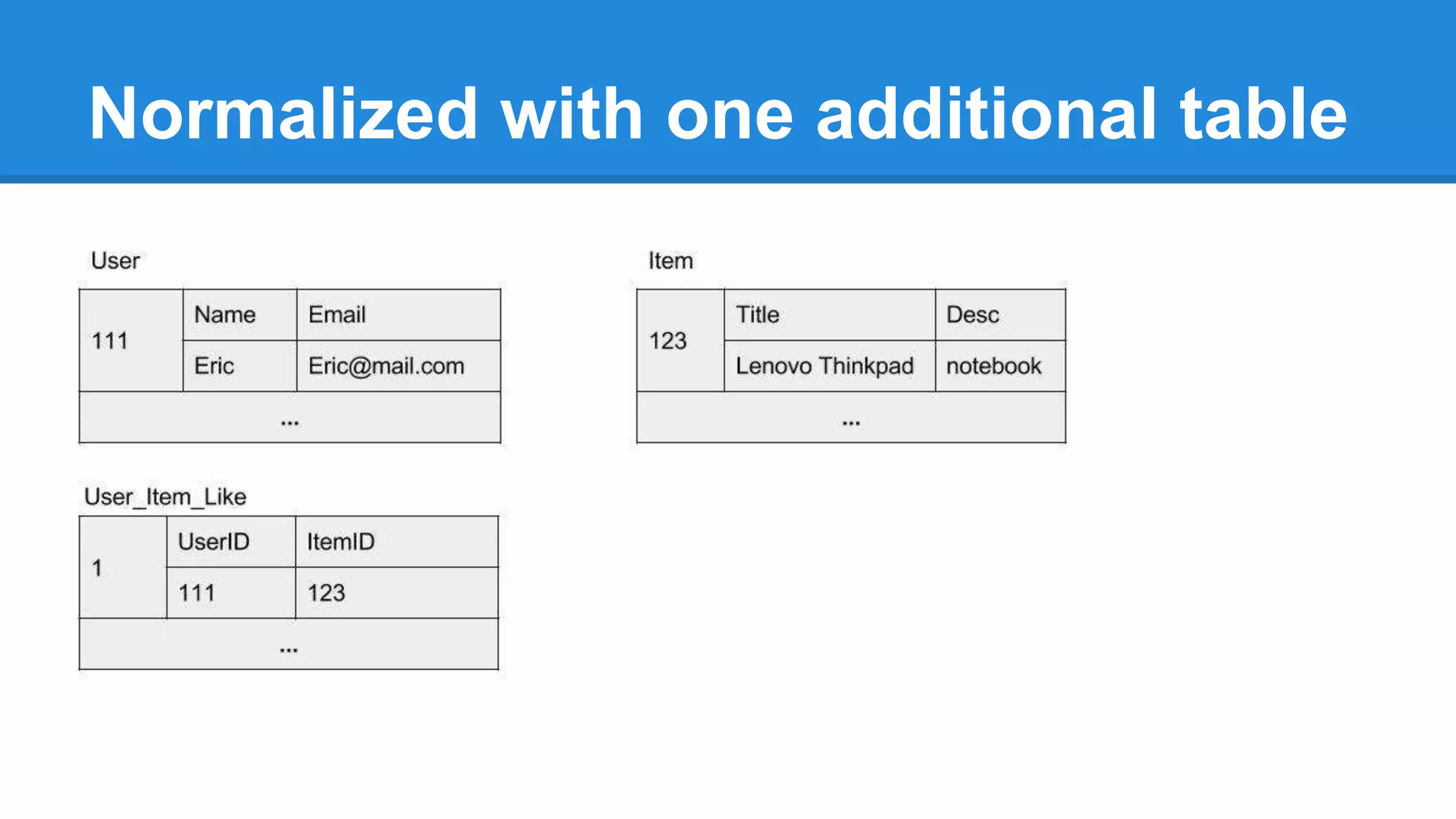 Normalized with one additional table

User

| 111 | Name | Email |
|---|---|---|
| | Eric | Eric@mail.com |
| ... | | |

Item

| 123 | Title | Desc |
|---|---|---|
| | Lenovo Thinkpad | notebook |
| ... | | |

User_Item_Like

| 1 | UserID | ItemID |
|---|---|---|
| | 111 | 123 |
| ... | | |